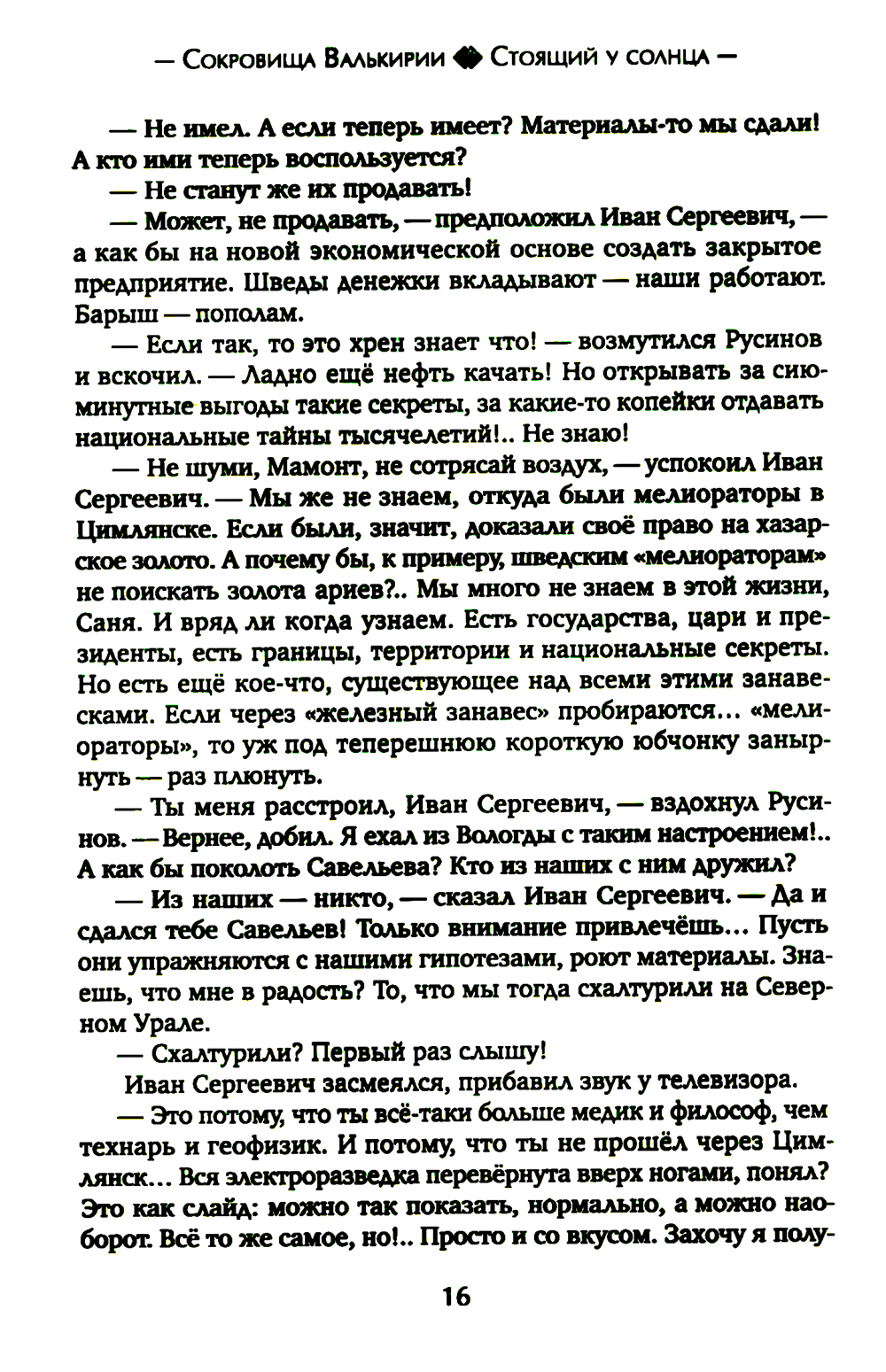 — Сокровища Валькирии ◆ Стоящий у солнца —

— Не имел. А если теперь имеет? Материалы-то мы сдали! А кто ими теперь воспользуется?

— Не станут же их продавать!

— Может, не продавать, — предположил Иван Сергеевич, — а как бы на новой экономической основе создать закрытое предприятие. Шведы денежки вкладывают — наши работают. Барыш — пополам.

— Если так, то это хрен знает что! — возмутился Русинов и вскочил. — Ладно ещё нефть качать! Но открывать за сиюминутные выгоды такие секреты, за какие-то копейки отдавать национальные тайны тысячелетий!.. Не знаю!

— Не шуми, Мамонт, не сотрясай воздух, — успокоил Иван Сергеевич. — Мы же не знаем, откуда были мелиораторы в Цимлянске. Если были, значит, доказали своё право на хазарское золото. А почему бы, к примеру, шведским «мелиораторам» не поискать золота ариев?.. Мы много не знаем в этой жизни, Саня. И вряд ли когда узнаем. Есть государства, цари и президенты, есть границы, территории и национальные секреты. Но есть ещё кое-что, существующее над всеми этими занавесками. Если через «железный занавес» пробираются... «мелиораторы», то уж под теперешнюю короткую юбчонку занырнуть — раз плюнуть.

— Ты меня расстроил, Иван Сергеевич, — вздохнул Русинов. — Вернее, добил. Я ехал из Вологды с таким настроением!.. А как бы поколоть Савельева? Кто из наших с ним дружил?

— Из наших — никто, — сказал Иван Сергеевич. — Да и сдался тебе Савельев! Только внимание привлечёшь... Пусть они упражняются с нашими гипотезами, роют материалы. Знаешь, что мне в радость? То, что мы тогда схалтурили на Северном Урале.

— Схалтурили? Первый раз слышу!

Иван Сергеевич засмеялся, прибавил звук у телевизора.

— Это потому, что ты всё-таки больше медик и философ, чем технарь и геофизик. И потому, что ты не прошёл через Цимлянск... Вся электроразведка перевёрнута вверх ногами, понял? Это как слайд: можно так показать, нормально, а можно наоборот. Всё то же самое, но!.. Просто и со вкусом. Захочу я полу-

16